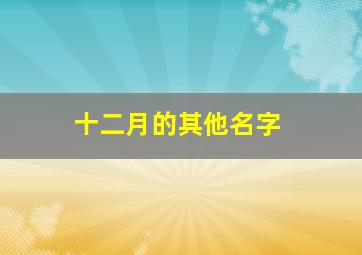 十二月的其他名字